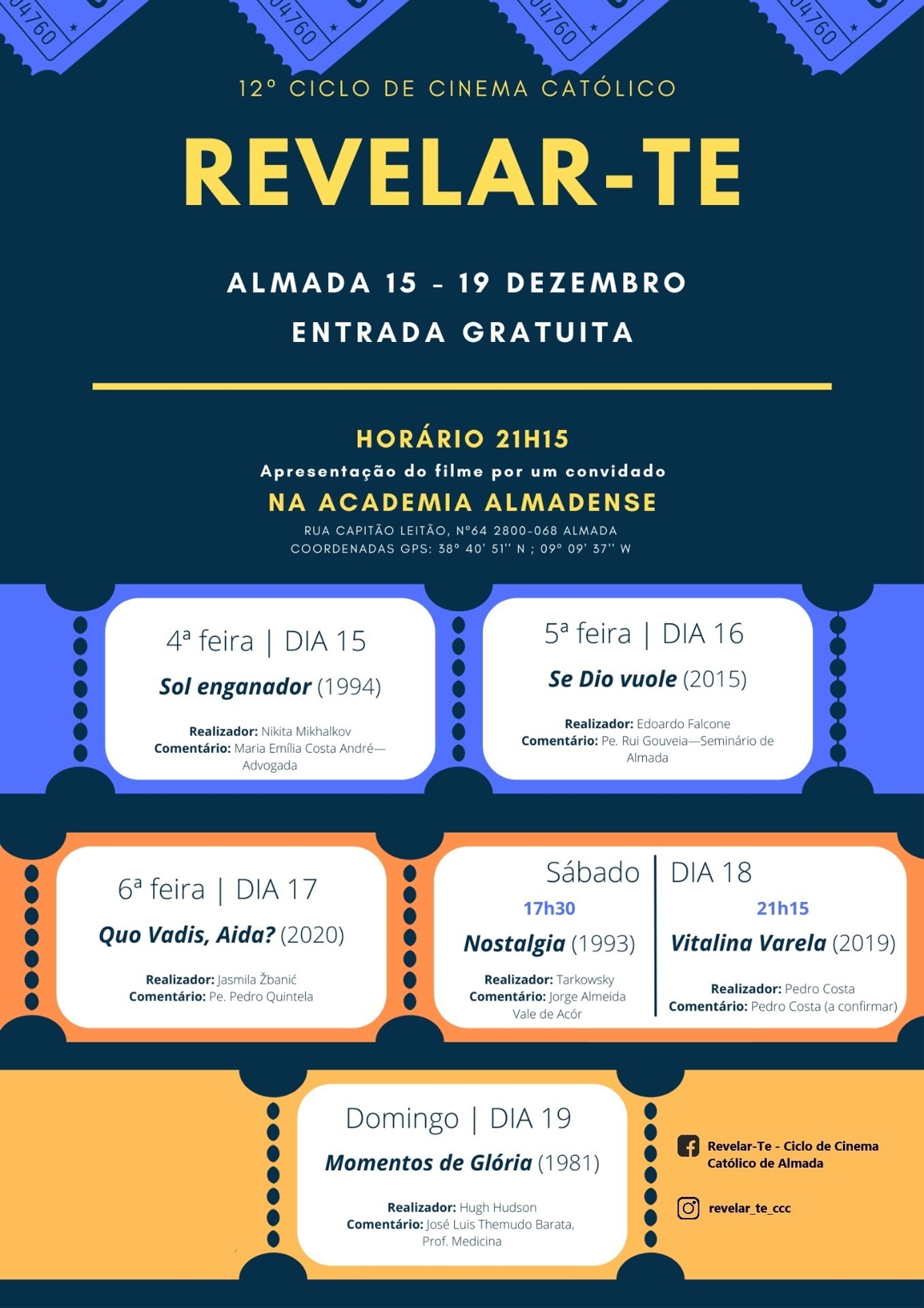 04760 04760 04760 04760

12º CICLO DE CINEMA CATÓLICO

REVELAR-TE

ALMADA 15 - 19 DEZEMBRO
ENTRADA GRATUITA

HORÁRIO 21H15
Apresentação do filme por um convidado
NA ACADEMIA ALMADENSE
RUA CAPITÃO LEITÃO, Nº64 2800-068 ALMADA
COORDENADAS GPS: 38º 40' 51'' N ; 09º 09' 37'' W

4ª feira | DIA 15
Sol enganador (1994)
Realizador: Nikita Mikhalkov
Comentário: Maria Emília Costa André—Advogada

5ª feira | DIA 16
Se Dio vuole (2015)
Realizador: Edoardo Falcone
Comentário: Pe. Rui Gouveia—Seminário de Almada

6ª feira | DIA 17
Quo Vadis, Aida? (2020)
Realizador: Jasmila Žbanić
Comentário: Pe. Pedro Quintela

Sábado | DIA 18
17h30
Nostalgia (1993)
Realizador: Tarkowsky
Comentário: Jorge Almeida Vale de Acór

21h15
Vitalina Varela (2019)
Realizador: Pedro Costa
Comentário: Pedro Costa (a confirmar)

Domingo | DIA 19
Momentos de Glória (1981)
Realizador: Hugh Hudson
Comentário: José Luis Themudo Barata, Prof. Medicina

Revelar-Te - Ciclo de Cinema Católico de Almada

revelar_te_ccc